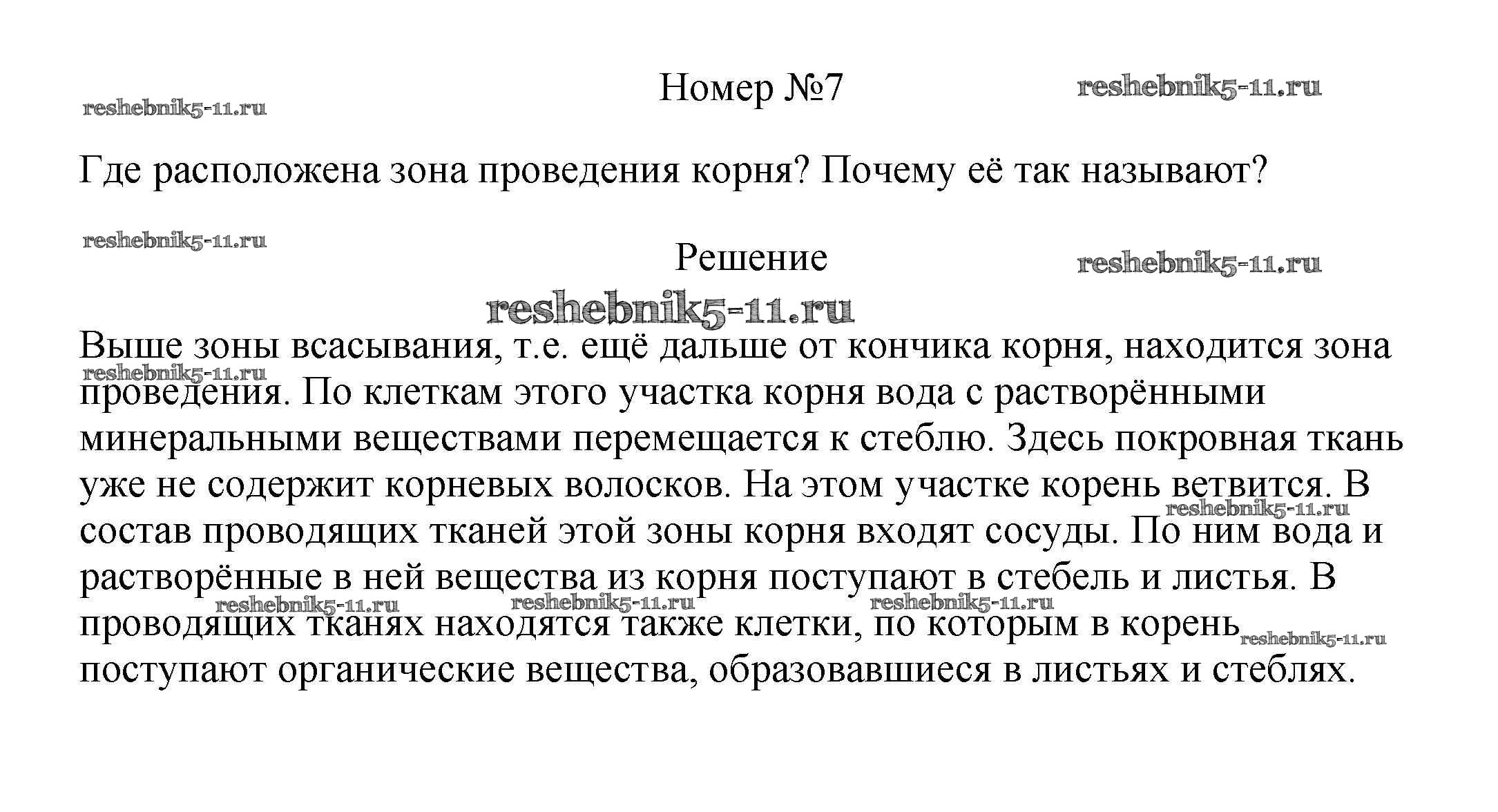 reshebnik5-11.ru

Номер №7

reshebnik5-11.ru

Где расположена зона проведения корня? Почему её так называют?

reshebnik5-11.ru

Решение

reshebnik5-11.ru

reshebnik5-11.ru

Выше зоны всасывания, т.е. ещё дальше от кончика корня, находится зона проведения. По клеткам этого участка корня вода с растворёнными минеральными веществами перемещается к стеблю. Здесь покровная ткань уже не содержит корневых волосков. На этом участке корень ветвится. В состав проводящих тканей этой зоны корня входят сосуды. По ним вода и растворённые в ней вещества из корня поступают в стебель и листья. В проводящих тканях находятся также клетки, по которым в корень поступают органические вещества, образовавшиеся в листьях и стеблях.

reshebnik5-11.ru

reshebnik5-11.ru

reshebnik5-11.ru

reshebnik5-11.ru

reshebnik5-11.ru

reshebnik5-11.ru